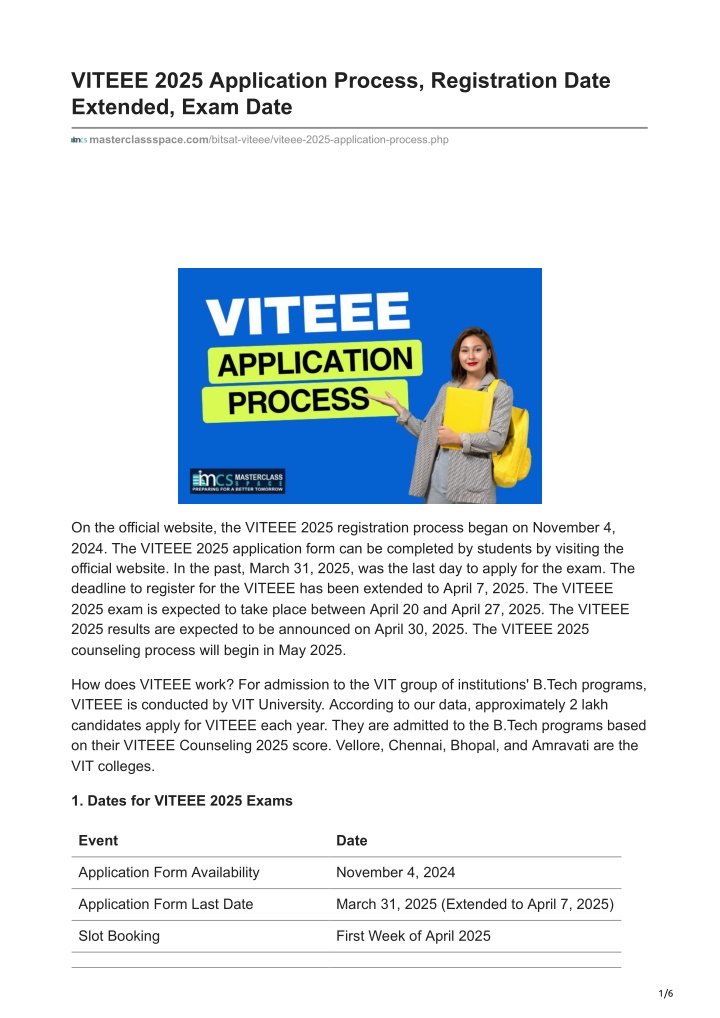 VITEEE 2025 Application Process, Registration Date Extended, Exam Date

masterclassspace.com/bitsat-viteee/viteee-2025-application-process.php

VITEEE
APPLICATION
PROCESS

MCS MASTERCLASS SPACE
PREPARING FOR A BETTER TOMORROW

On the official website, the VITEEE 2025 registration process began on November 4, 2024. The VITEEE 2025 application form can be completed by students by visiting the official website. In the past, March 31, 2025, was the last day to apply for the exam. The deadline to register for the VITEEE has been extended to April 7, 2025. The VITEEE 2025 exam is expected to take place between April 20 and April 27, 2025. The VITEEE 2025 results are expected to be announced on April 30, 2025. The VITEEE 2025 counseling process will begin in May 2025.

How does VITEEE work? For admission to the VIT group of institutions' B.Tech programs, VITEEE is conducted by VIT University. According to our data, approximately 2 lakh candidates apply for VITEEE each year. They are admitted to the B.Tech programs based on their VITEEE Counseling 2025 score. Vellore, Chennai, Bhopal, and Amravati are the VIT colleges.

1. Dates for VITEEE 2025 Exams

| Event | Date |
|---|---|
| Application Form Availability | November 4, 2024 |
| Application Form Last Date | March 31, 2025 (Extended to April 7, 2025) |
| Slot Booking | First Week of April 2025 |

1/6